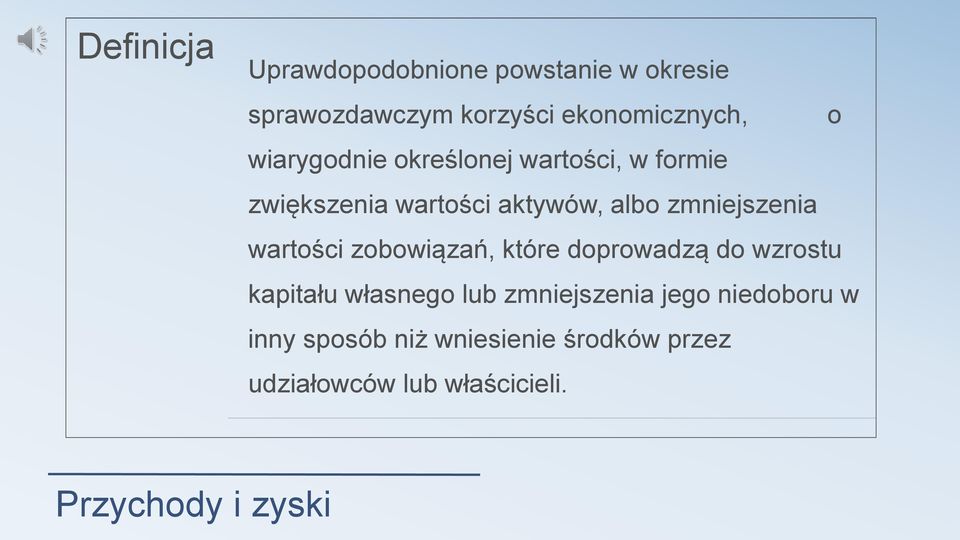 Definicja

Uprawdopodobnione powstanie w okresie sprawozdawczym korzyści ekonomicznych, o wiarygodnie określonej wartości, w formie zwiększenia wartości aktywów, albo zmniejszenia wartości zobowiązań, które doprowadzą do wzrostu kapitału własnego lub zmniejszenia jego niedoboru w inny sposób niż wniesienie środków przez udziałowców lub właścicieli.

Przychody i zyski